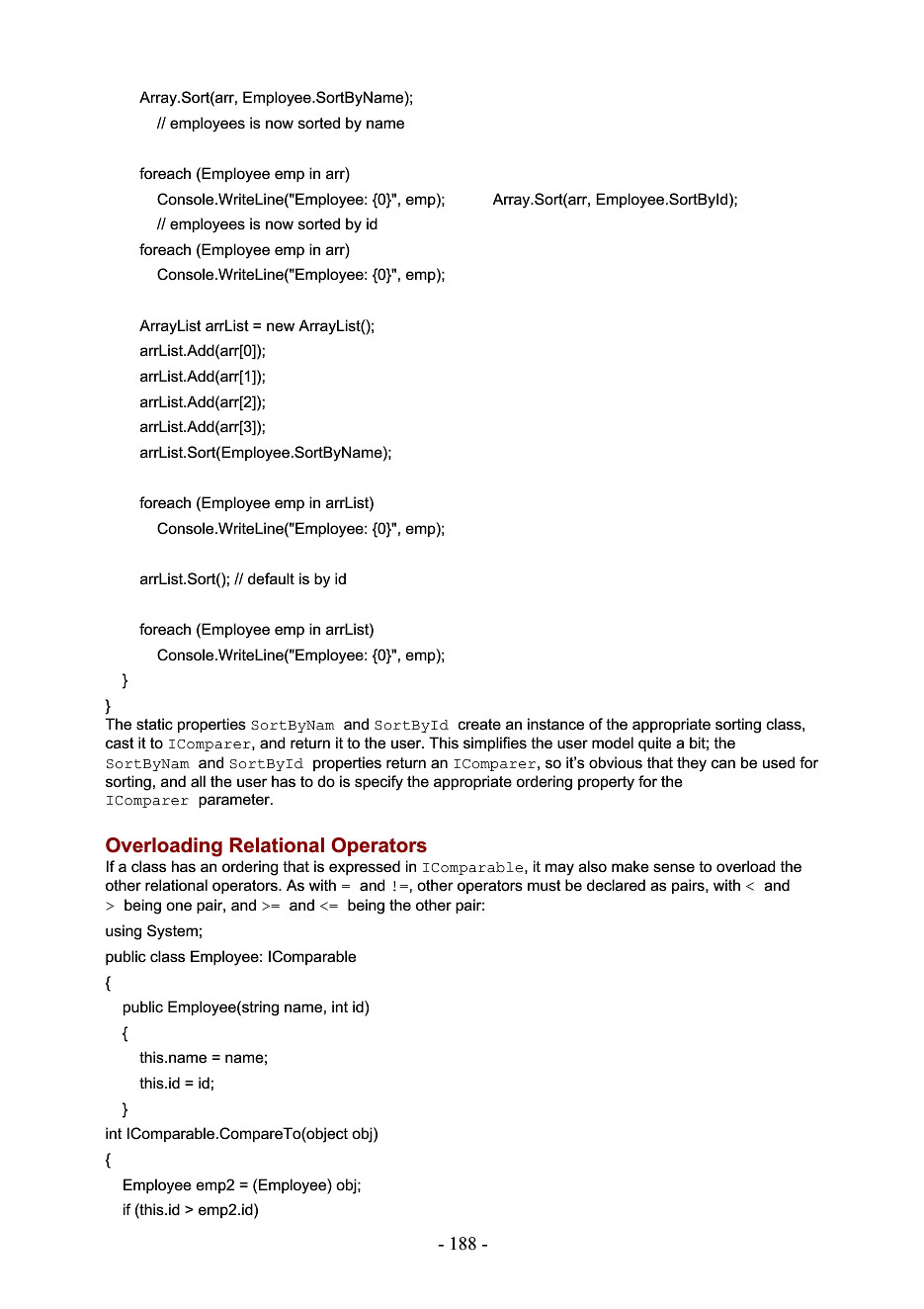 Array.Sort(arr, Employee.SortByName);
// employees is now sorted by name

foreach (Employee emp in arr)
Console.WriteLine("Employee: {0}", emp);

Array.Sort(arr, Employee.SortById);

// employees is now sorted by id
foreach (Employee emp in arr)
Console.WriteLine("Employee: {0}", emp);

ArrayList arrList = new ArrayList();
arrList.Add(arr[0]);
arrList.Add(arr[1]);
arrList.Add(arr[2]);
arrList.Add(arr[3]);
arrList.Sort(Employee.SortByName);

foreach (Employee emp in arrList)
Console.WriteLine("Employee: {0}", emp);

arrList.Sort(); // default is by id

foreach (Employee emp in arrList)
Console.WriteLine("Employee: {0}", emp);
}
}
The static properties SortByNam and SortById create an instance of the appropriate sorting class, cast it to IComparer, and return it to the user. This simplifies the user model quite a bit; the SortByNam and SortById properties return an IComparer, so it's obvious that they can be used for sorting, and all the user has to do is specify the appropriate ordering property for the IComparer parameter.

Overloading Relational Operators
If a class has an ordering that is expressed in IComparable, it may also make sense to overload the other relational operators. As with = and !=, other operators must be declared as pairs, with < and > being one pair, and >= and <= being the other pair:
using System;
public class Employee: IComparable
{
public Employee(string name, int id)
{
this.name = name;
this.id = id;
}
int IComparable.CompareTo(object obj)
{
Employee emp2 = (Employee) obj;
if (this.id > emp2.id)

- 188 -